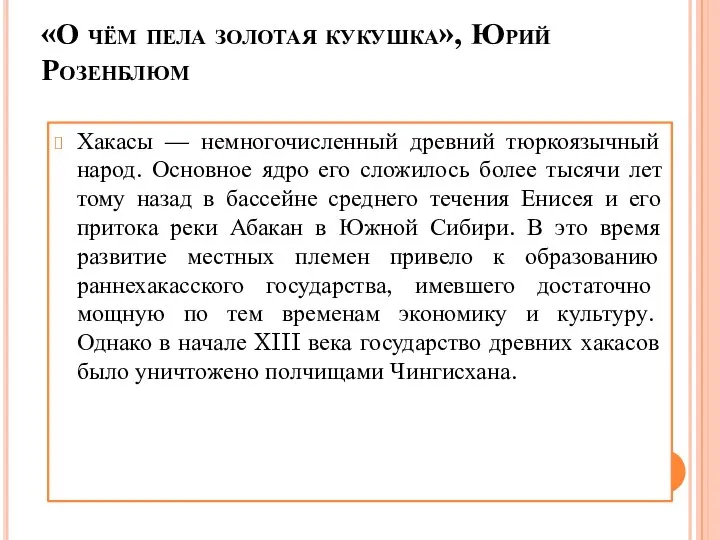 «О чём пела золотая кукушка», Юрий Розенблюм

Хакасы — немногочисленный древний тюркоязычный народ. Основное ядро его сложилось более тысячи лет тому назад в бассейне среднего течения Енисея и его притока реки Абакан в Южной Сибири. В это время развитие местных племен привело к образованию раннехакасского государства, имевшего достаточно мощную по тем временам экономику и культуру. Однако в начале XIII века государство древних хакасов было уничтожено полчищами Чингисхана.